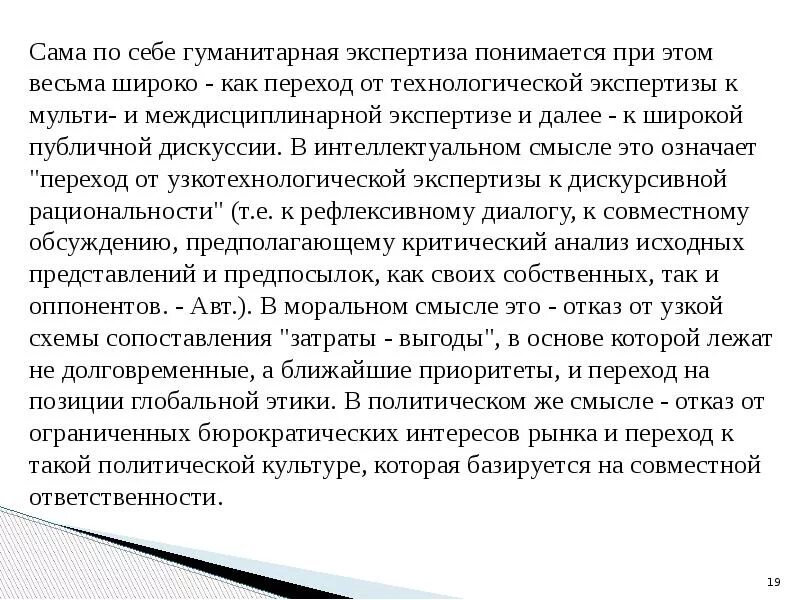 Сама по себе гуманитарная экспертиза понимается при этом весьма широко - как переход от технологической экспертизы к мульти- и междисциплинарной экспертизе и далее - к широкой публичной дискуссии. В интеллектуальном смысле это означает "переход от узкотехнологической экспертизы к дискурсивной рациональности" (т.е. к рефлексивному диалогу, к совместному обсуждению, предполагающему критический анализ исходных представлений и предпосылок, как своих собственных, так и оппонентов. - Авт.). В моральном смысле это - отказ от узкой схемы сопоставления "затраты - выгоды", в основе которой лежат не долговременные, а ближайшие приоритеты, и переход на позиции глобальной этики. В политическом же смысле - отказ от ограниченных бюрократических интересов рынка и переход к такой политической культуре, которая базируется на совместной ответственности.

19